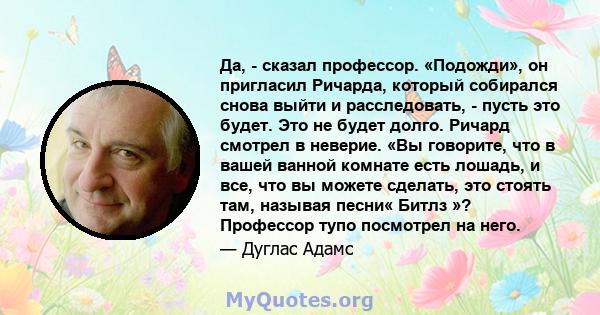 Да, - сказал профессор. «Подожди», он пригласил Ричарда, который собирался снова выйти и расследовать, - пусть это будет. Это не будет долго. Ричард смотрел в неверие. «Вы говорите, что в вашей ванной комнате есть лошадь, и все, что вы можете сделать, это стоять там, называя песни« Битлз »? Профессор тупо посмотрел на него.

— Дуглас Адамс

MyQuotes.org